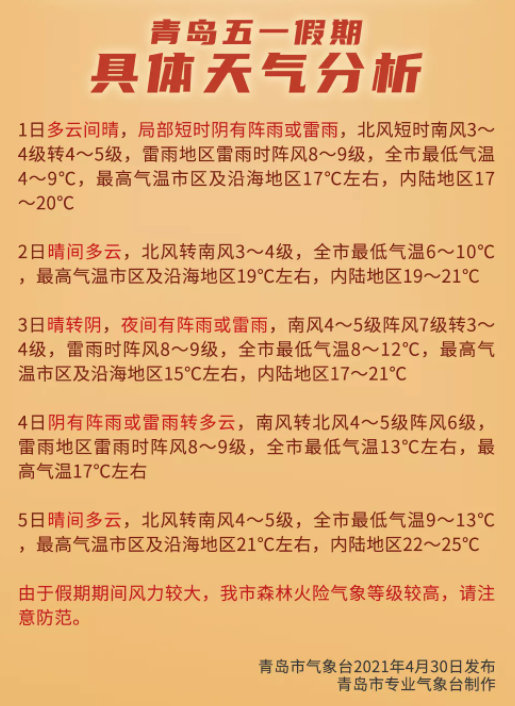 青岛五一假期
具体天气分析

1日多云间晴，局部短时阴有阵雨或雷雨，北风短时南风3～4级转4～5级，雷雨地区雷雨时阵风8～9级，全市最低气温4～9°C，最高气温市区及沿海地区17°C左右，内陆地区17～20°C

2日晴间多云，北风转南风3～4级，全市最低气温6～10°C，最高气温市区及沿海地区19°C左右，内陆地区19～21°C

3日晴转阴，夜间有阵雨或雷雨，南风4～5级阵风7级转3～4级，雷雨时阵风8～9级，全市最低气温8～12°C，最高气温市区及沿海地区15°C左右，内陆地区17～21°C

4日阴有阵雨或雷雨转多云，南风转北风4～5级阵风6级，雷雨地区雷雨时阵风8～9级，全市最低气温13°C左右，最高气温17°C左右

5日晴间多云，北风转南风4～5级，全市最低气温9～13°C，最高气温市区及沿海地区21°C左右，内陆地区22～25°C

由于假期期间风力较大，我市森林火险气象等级较高，请注意防范。

青岛市气象台2021年4月30日发布
青岛市专业气象台制作